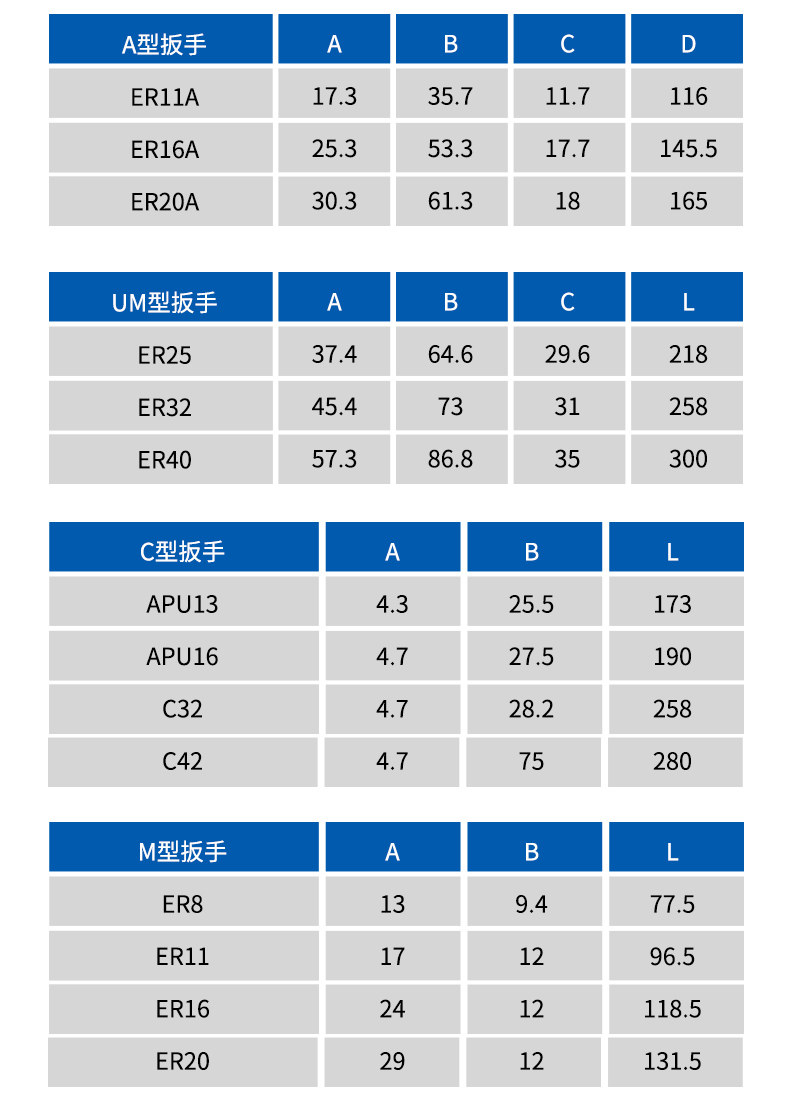 | A型扳手 | A | B | C | D |
|---|---|---|---|---|
| ER11A | 17.3 | 35.7 | 11.7 | 116 |
| ER16A | 25.3 | 53.3 | 17.7 | 145.5 |
| ER20A | 30.3 | 61.3 | 18 | 165 |

| UM型扳手 | A | B | C | L |
|---|---|---|---|---|
| ER25 | 37.4 | 64.6 | 29.6 | 218 |
| ER32 | 45.4 | 73 | 31 | 258 |
| ER40 | 57.3 | 86.8 | 35 | 300 |

| C型扳手 | A | B | L |
|---|---|---|---|
| APU13 | 4.3 | 25.5 | 173 |
| APU16 | 4.7 | 27.5 | 190 |
| C32 | 4.7 | 28.2 | 258 |
| C42 | 4.7 | 75 | 280 |

| M型扳手 | A | B | L |
|---|---|---|---|
| ER8 | 13 | 9.4 | 77.5 |
| ER11 | 17 | 12 | 96.5 |
| ER16 | 24 | 12 | 118.5 |
| ER20 | 29 | 12 | 131.5 |